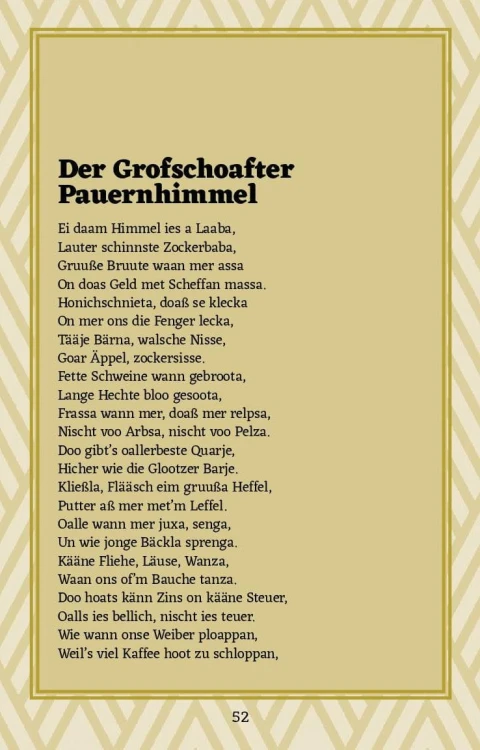 Der Grofschoafter Pauernhimmel

Ei daam Himmel ies a Laaba,
Lauter schinnste Zockerbaba,
Gruuße Bruute waan mer assa
On doas Geld met Scheffan massa.
Honichschnieta, doaß se klecka
On mer ons die Fenger lecka,
Tääje Bärna, walsche Nisse,
Goar Äppel, zockersisse.
Fette Schweine wann gebroota,
Lange Hechte bloo gesoota,
Frassa wann mer, doaß mer relpsa,
Nischt voo Arbsa, nischt voo Pelza.
Doo gibt's oallerbeste Quarje,
Hicher wie die Glootzer Barje.
Kließla, Flääsch eim gruußa Heffel,
Putter aß mer met'm Leffel.
Oalle wann mer juxa, senga,
Un wie jonge Bäckla sprenga.
Kääne Fliehe, Läuse, Wanza,
Waan ons of'm Bauche tanza.
Doo hoats känn Zins on kääne Steuer,
Oalls ies bellich, nischt ies teuer.
Wie wann onse Weiber ploappan,
Weil's viel Kaffee hoot zu schloppan,

52